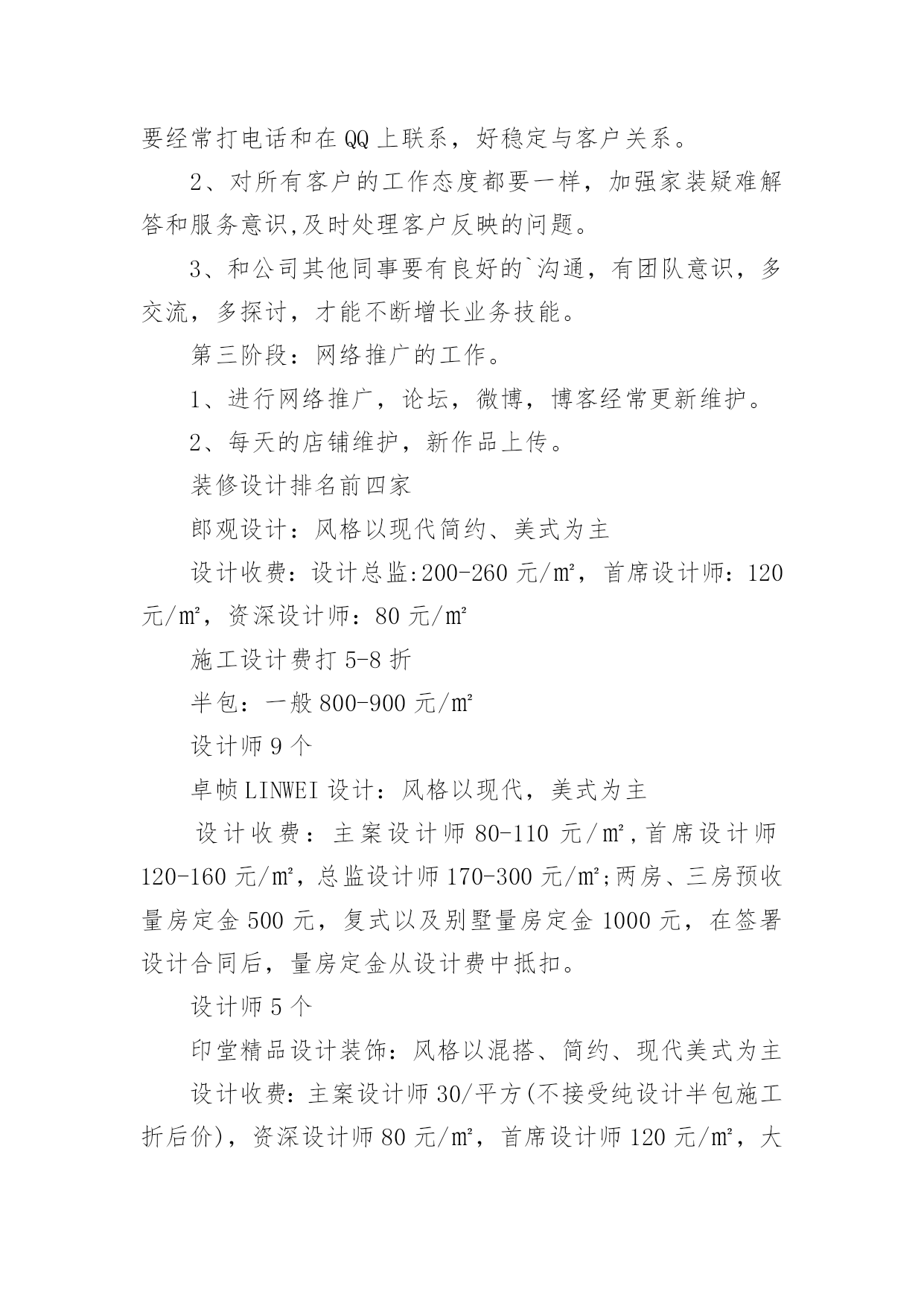 要经常打电话和在QQ上联系，好稳定与客户关系。

2、对所有客户的工作态度都要一样，加强家装疑难解答和服务意识,及时处理客户反映的问题。

3、和公司其他同事要有良好的`沟通，有团队意识，多交流，多探讨，才能不断增长业务技能。

第三阶段：网络推广的工作。

1、进行网络推广，论坛，微博，博客经常更新维护。

2、每天的店铺维护，新作品上传。

装修设计排名前四家

郎观设计：风格以现代简约、美式为主

设计收费：设计总监:200-260元/㎡，首席设计师：120元/㎡，资深设计师：80元/㎡

施工设计费打5-8折

半包：一般800-900元/㎡

设计师9个

卓帧LINWEI设计：风格以现代，美式为主

设计收费：主案设计师80-110元/㎡,首席设计师120-160元/㎡，总监设计师170-300元/㎡;两房、三房预收量房定金500元，复式以及别墅量房定金1000元，在签署设计合同后，量房定金从设计费中抵扣。

设计师5个

印堂精品设计装饰：风格以混搭、简约、现代美式为主

设计收费：主案设计师30/平方(不接受纯设计半包施工折后价)，资深设计师80元/㎡，首席设计师120元/㎡，大